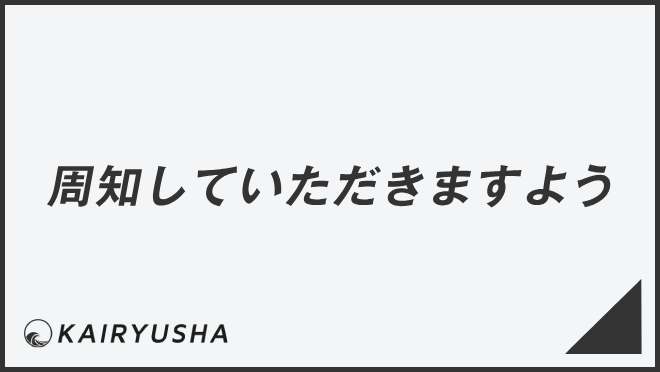 周知していただきますよう

KAIRYUSHA